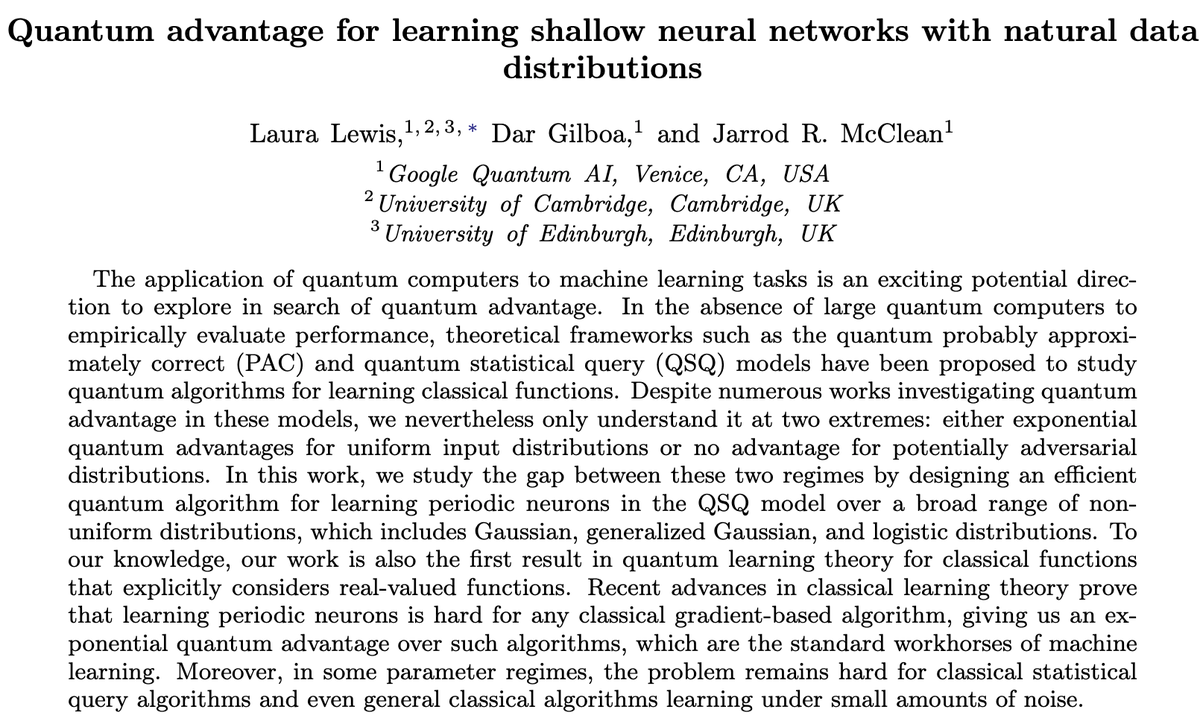 Quantum advantage for learning shallow neural networks with natural data distributions

Laura Lewis,$^{1,2,3,*}$ Dar Gilboa,$^{1}$ and Jarrod R. McClean$^{1}$

$^{1}$Google Quantum AI, Venice, CA, USA
$^{2}$University of Cambridge, Cambridge, UK
$^{3}$University of Edinburgh, Edinburgh, UK

The application of quantum computers to machine learning tasks is an exciting potential direction to explore in search of quantum advantage. In the absence of large quantum computers to empirically evaluate performance, theoretical frameworks such as the quantum probably approximately correct (PAC) and quantum statistical query (QSQ) models have been proposed to study quantum algorithms for learning classical functions. Despite numerous works investigating quantum advantage in these models, we nevertheless only understand it at two extremes: either exponential quantum advantages for uniform input distributions or no advantage for potentially adversarial distributions. In this work, we study the gap between these two regimes by designing an efficient quantum algorithm for learning periodic neurons in the QSQ model over a broad range of non-uniform distributions, which includes Gaussian, generalized Gaussian, and logistic distributions. To our knowledge, our work is also the first result in quantum learning theory for classical functions that explicitly considers real-valued functions. Recent advances in classical learning theory prove that learning periodic neurons is hard for any classical gradient-based algorithm, giving us an exponential quantum advantage over such algorithms, which are the standard workhorses of machine learning. Moreover, in some parameter regimes, the problem remains hard for classical statistical query algorithms and even general classical algorithms learning under small amounts of noise.